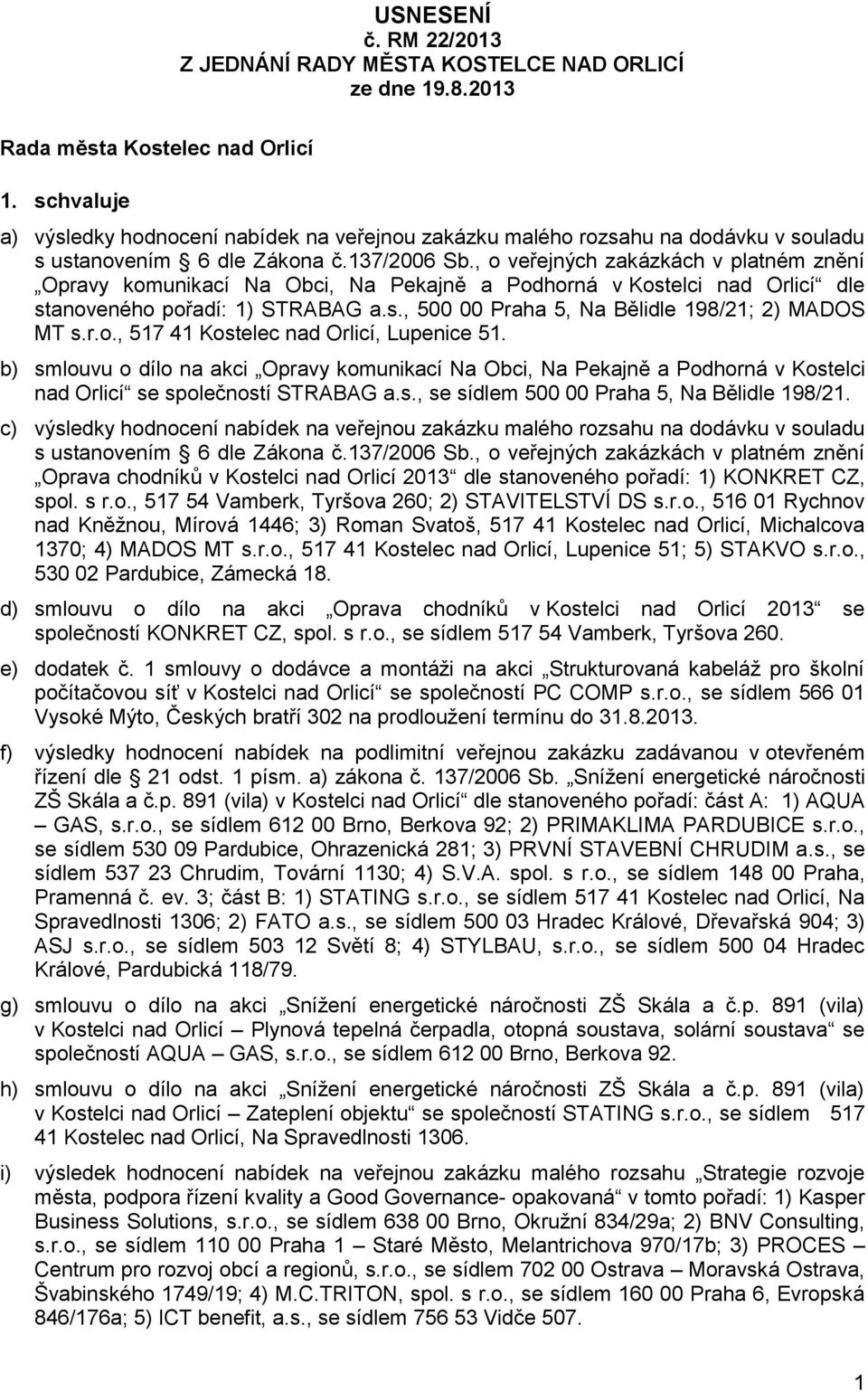 USNESENÍ
č. RM 22/2013
Z JEDNÁNÍ RADY MĚSTA KOSTELCE NAD ORLICÍ
ze dne 19.8.2013

Rada města Kostelec nad Orlicí

1. schvaluje

a) výsledky hodnocení nabídek na veřejnou zakázku malého rozsahu na dodávku v souladu s ustanovením § 6 dle Zákona č.137/2006 Sb., o veřejných zakázkách v platném znění „Opravy komunikací Na Obci, Na Pekajně a Podhorná v Kostelci nad Orlicí“ dle stanoveného pořadí: 1) STRABAG a.s., 500 00 Praha 5, Na Bělidle 198/21; 2) MADOS MT s.r.o., 517 41 Kostelec nad Orlicí, Lupenice 51.

b) smlouvu o dílo na akci „Opravy komunikací Na Obci, Na Pekajně a Podhorná v Kostelci nad Orlicí“ se společností STRABAG a.s., se sídlem 500 00 Praha 5, Na Bělidle 198/21.

c) výsledky hodnocení nabídek na veřejnou zakázku malého rozsahu na dodávku v souladu s ustanovením § 6 dle Zákona č.137/2006 Sb., o veřejných zakázkách v platném znění „Oprava chodníků v Kostelci nad Orlicí 2013“ dle stanoveného pořadí: 1) KONKRET CZ, spol. s r.o., 517 54 Vamberk, Tyršova 260; 2) STAVITELSTVÍ DS s.r.o., 516 01 Rychnov nad Kněžnou, Mírová 1446; 3) Roman Svatoš, 517 41 Kostelec nad Orlicí, Michalcova 1370; 4) MADOS MT s.r.o., 517 41 Kostelec nad Orlicí, Lupenice 51; 5) STAKVO s.r.o., 530 02 Pardubice, Zámecká 18.

d) smlouvu o dílo na akci „Oprava chodníků v Kostelci nad Orlicí 2013“ se společností KONKRET CZ, spol. s r.o., se sídlem 517 54 Vamberk, Tyršova 260.

e) dodatek č. 1 smlouvy o dodávce a montáži na akci „Strukturovaná kabeláž pro školní počítačovou síť v Kostelci nad Orlicí“ se společností PC COMP s.r.o., se sídlem 566 01 Vysoké Mýto, Českých bratří 302 na prodloužení termínu do 31.8.2013.

f) výsledky hodnocení nabídek na podlimitní veřejnou zakázku zadávanou v otevřeném řízení dle § 21 odst. 1 písm. a) zákona č. 137/2006 Sb. „Snížení energetické náročnosti ZŠ Skála a č.p. 891 (vila) v Kostelci nad Orlicí“ dle stanoveného pořadí: část A: 1) AQUA – GAS, s.r.o., se sídlem 612 00 Brno, Berkova 92; 2) PRIMAKLIMA PARDUBICE s.r.o., se sídlem 530 09 Pardubice, Ohrazenická 281; 3) PRVNÍ STAVEBNÍ CHRUDIM a.s., se sídlem 537 23 Chrudim, Tovární 1130; 4) S.V.A. spol. s r.o., se sídlem 148 00 Praha, Pramenná č. ev. 3; část B: 1) STATING s.r.o., se sídlem 517 41 Kostelec nad Orlicí, Na Spravedlnosti 1306; 2) FATO a.s., se sídlem 500 03 Hradec Králové, Dřevařská 904; 3) ASJ s.r.o., se sídlem 503 12 Světí 8; 4) STYLBAU, s.r.o., se sídlem 500 04 Hradec Králové, Pardubická 118/79.

g) smlouvu o dílo na akci „Snížení energetické náročnosti ZŠ Skála a č.p. 891 (vila) v Kostelci nad Orlicí – Plynová tepelná čerpadla, otopná soustava, solární soustava“ se společností AQUA – GAS, s.r.o., se sídlem 612 00 Brno, Berkova 92.

h) smlouvu o dílo na akci „Snížení energetické náročnosti ZŠ Skála a č.p. 891 (vila) v Kostelci nad Orlicí – Zateplení objektu“ se společností STATING s.r.o., se sídlem 517 41 Kostelec nad Orlicí, Na Spravedlnosti 1306.

i) výsledek hodnocení nabídek na veřejnou zakázku malého rozsahu „Strategie rozvoje města, podpora řízení kvality a Good Governance- opakovaná“ v tomto pořadí: 1) Kasper Business Solutions, s.r.o., se sídlem 638 00 Brno, Okružní 834/29a; 2) BNV Consulting, s.r.o., se sídlem 110 00 Praha 1 – Staré Město, Melantrichova 970/17b; 3) PROCES – Centrum pro rozvoj obcí a regionů, s.r.o., se sídlem 702 00 Ostrava – Moravská Ostrava, Švabinského 1749/19; 4) M.C.TRITON, spol. s r.o., se sídlem 160 00 Praha 6, Evropská 846/176a; 5) ICT benefit, a.s., se sídlem 756 53 Vidče 507.

1